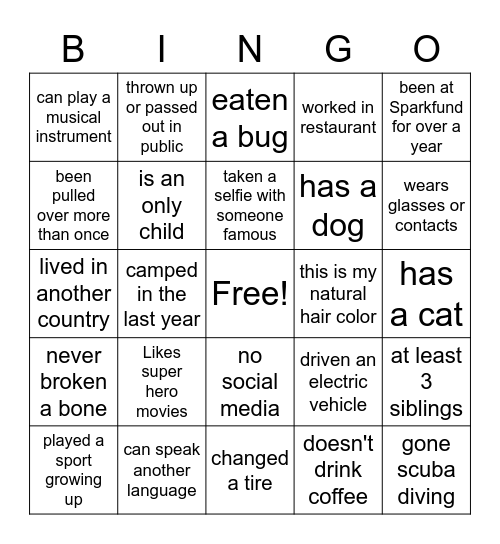 | B | I | N | G | O |
|---|---|---|---|---|
| can play a musical instrument | thrown up or passed out in public | eaten a bug | worked in restaurant | been at Sparkfund for over a year |
| been pulled over more than once | is an only child | taken a selfie with someone famous | has a dog | wears glasses or contacts |
| lived in another country | camped in the last year | Free! | this is my natural hair color | has a cat |
| never broken a bone | Likes super hero movies | no social media | driven an electric vehicle | at least 3 siblings |
| played a sport growing up | can speak another language | changed a tire | doesn't drink coffee | gone scuba diving |